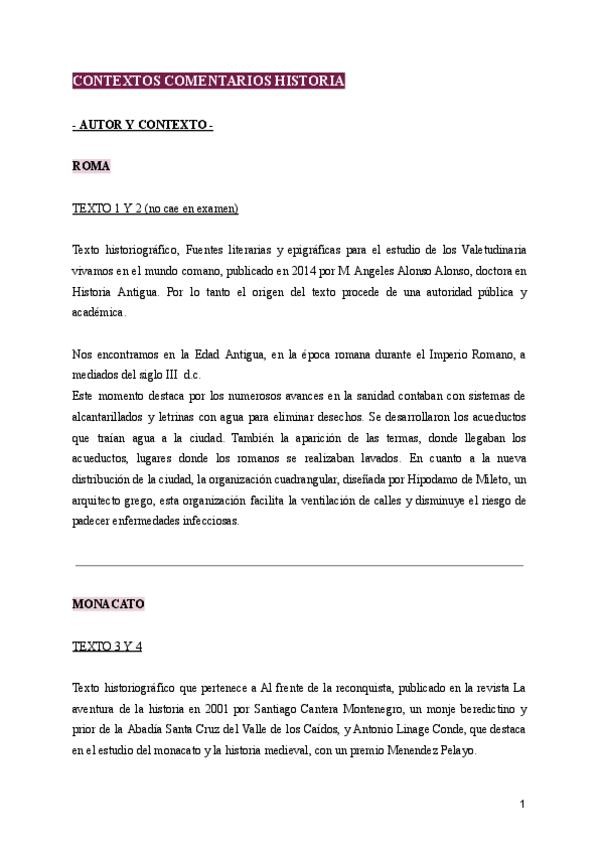 CONTEXTOS COMENTARIOS HISTORIA

- AUTOR Y CONTEXTO -

ROMA

TEXTO 1 Y 2 (no cae en examen)

Texto historiográfico, Fuentes literarias y epigráficas para el estudio de los Valetudinaria vivamos en el mundo comano, publicado en 2014 por M Angeles Alonso Alonso, doctora en Historia Antigua. Por lo tanto el origen del texto procede de una autoridad pública y académica.

Nos encontramos en la Edad Antigua, en la época romana durante el Imperio Romano, a mediados del siglo III d.c.
Este momento destaca por los numerosos avances en la sanidad contaban con sistemas de alcantarillados y letrinas con agua para eliminar desechos. Se desarrollaron los acueductos que traían agua a la ciudad. También la aparición de las termas, donde llegaban los acueductos, lugares donde los romanos se realizaban lavados. En cuanto a la nueva distribución de la ciudad, la organización cuadrangular, diseñada por Hipodamo de Mileto, un arquitecto grego, esta organización facilita la ventilación de calles y disminuye el riesgo de padecer enfermedades infecciosas.

MONACATO

TEXTO 3 Y 4

Texto historiográfico que pertenece a Al frente de la reconquista, publicado en la revista La aventura de la historia en 2001 por Santiago Cantera Montenegro, un monje beredictino y prior de la Abadía Santa Cruz del Valle de los Caídos, y Antonio Linage Conde, que destaca en el estudio del monacato y la historia medieval, con un premio Menendez Pelayo.

1